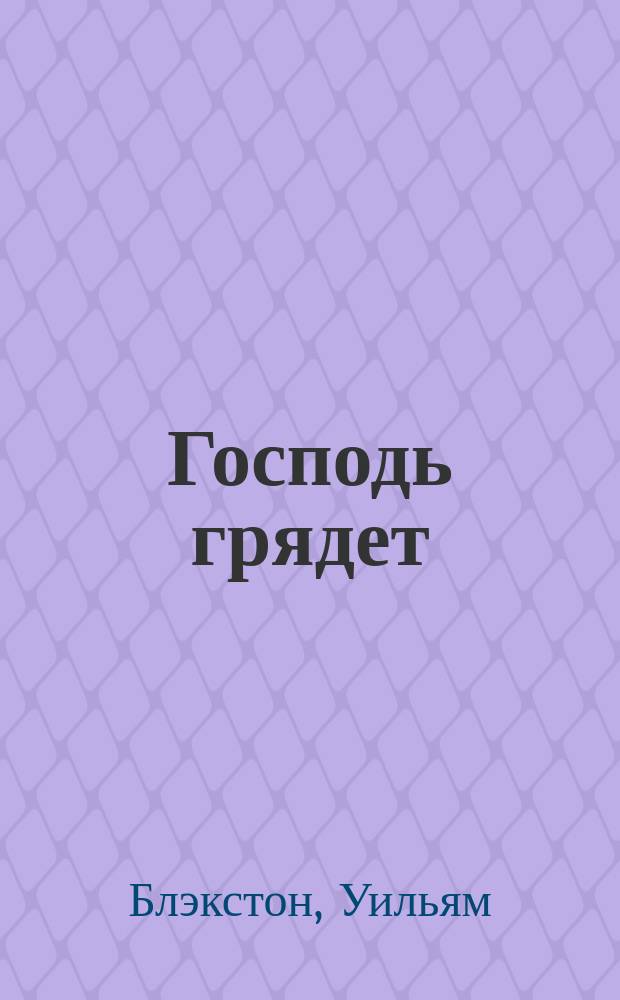 Господь грядет

Блэкстон, Уильям